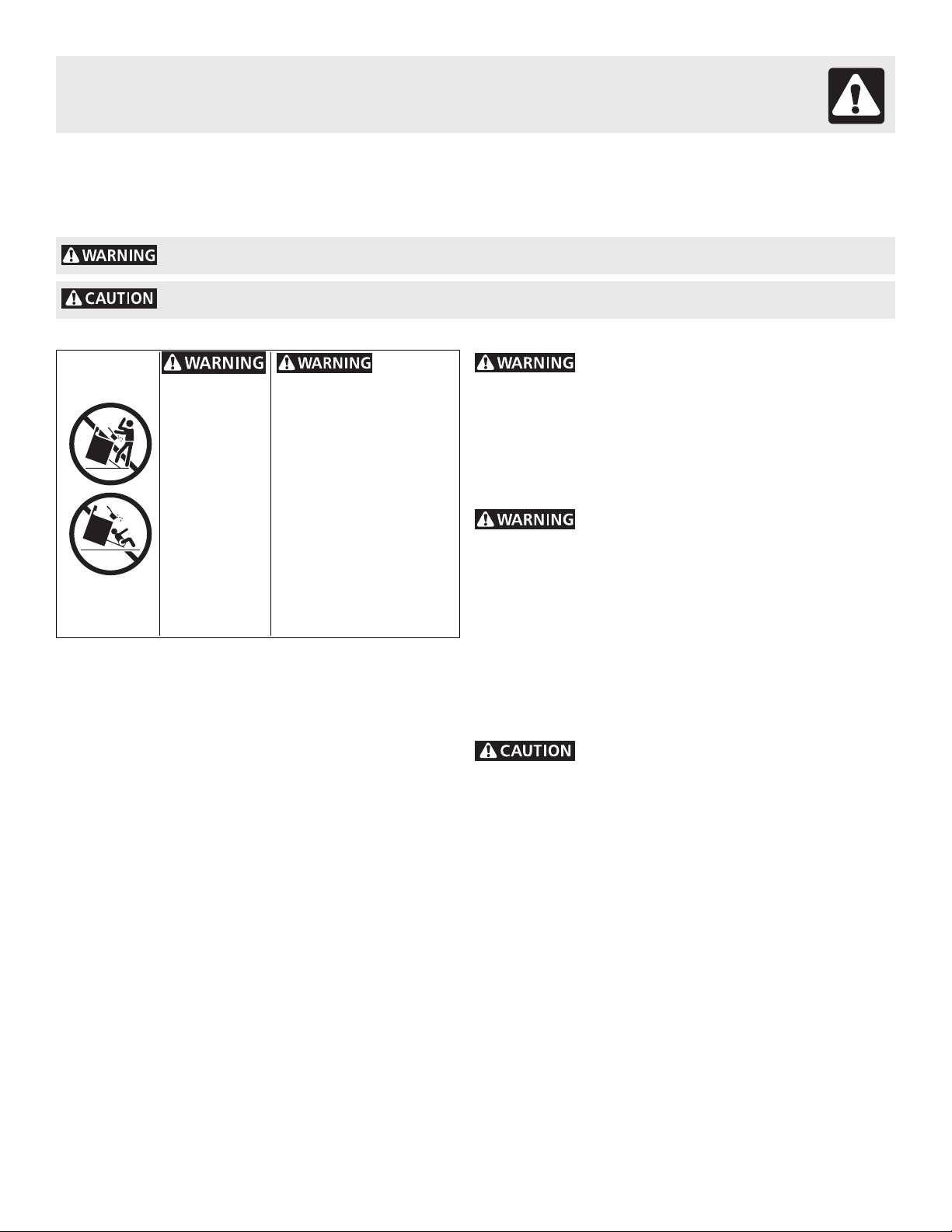 WARNING

CAUTION

WARNING

WARNING

WARNING

WARNING

CAUTION